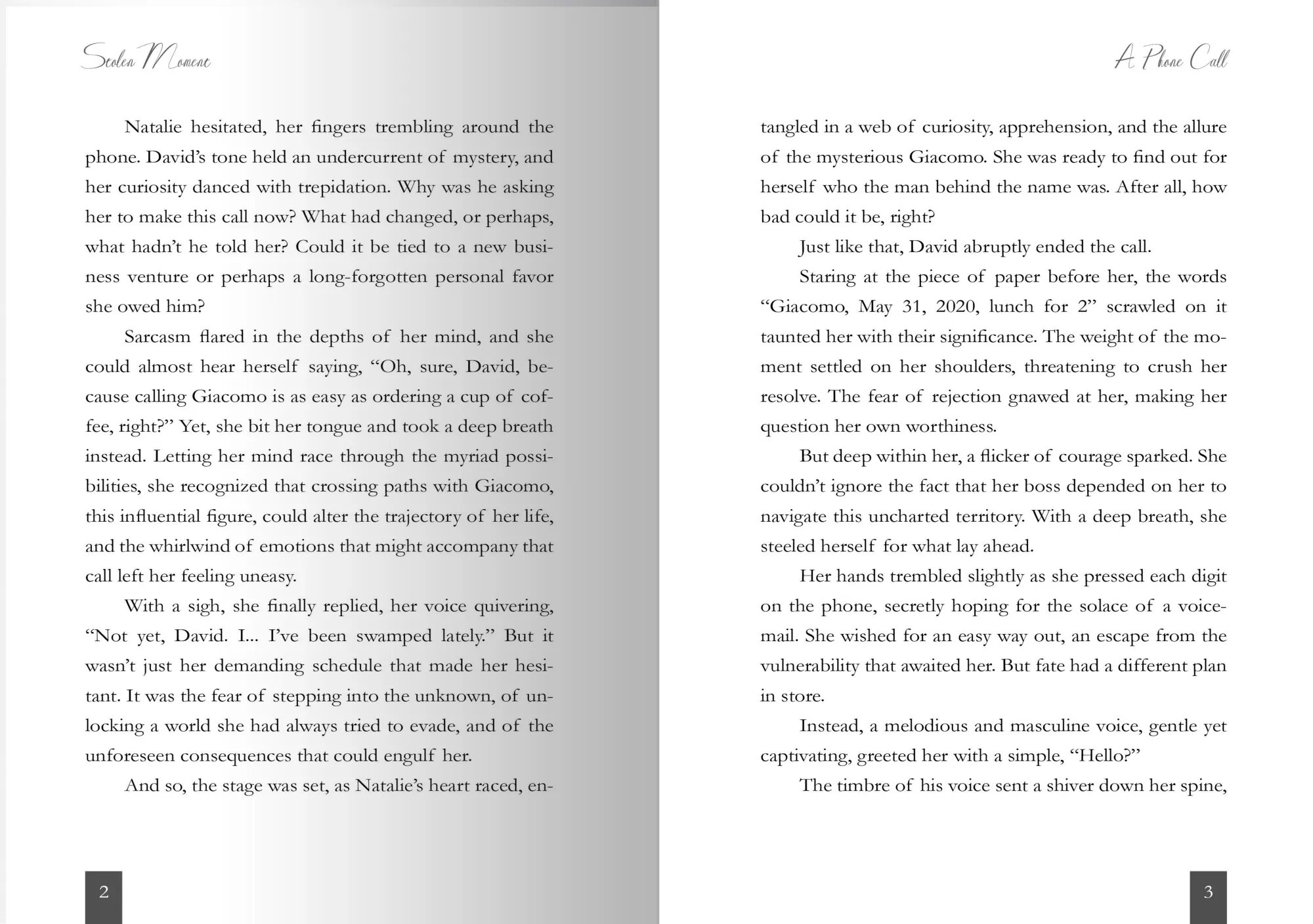 Stolen Moment

Natalie hesitated, her fingers trembling around the phone. David's tone held an undercurrent of mystery, and her curiosity danced with trepidation. Why was he asking her to make this call now? What had changed, or perhaps, what hadn't he told her? Could it be tied to a new business venture or perhaps a long-forgotten personal favor she owed him?

Sarcasm flared in the depths of her mind, and she could almost hear herself saying, "Oh, sure, David, because calling Giacomo is as easy as ordering a cup of coffee, right?" Yet, she bit her tongue and took a deep breath instead. Letting her mind race through the myriad possibilities, she recognized that crossing paths with Giacomo, this influential figure, could alter the trajectory of her life, and the whirlwind of emotions that might accompany that call left her feeling uneasy.

With a sigh, she finally replied, her voice quivering, "Not yet, David. I... I've been swamped lately." But it wasn't just her demanding schedule that made her hesitant. It was the fear of stepping into the unknown, of unlocking a world she had always tried to evade, and of the unforeseen consequences that could engulf her.

And so, the stage was set, as Natalie's heart raced, en-

2

A Phone Call

tangled in a web of curiosity, apprehension, and the allure of the mysterious Giacomo. She was ready to find out for herself who the man behind the name was. After all, how bad could it be, right?

Just like that, David abruptly ended the call.

Staring at the piece of paper before her, the words "Giacomo, May 31, 2020, lunch for 2" scrawled on it taunted her with their significance. The weight of the moment settled on her shoulders, threatening to crush her resolve. The fear of rejection gnawed at her, making her question her own worthiness.

But deep within her, a flicker of courage sparked. She couldn't ignore the fact that her boss depended on her to navigate this uncharted territory. With a deep breath, she steeled herself for what lay ahead.

Her hands trembled slightly as she pressed each digit on the phone, secretly hoping for the solace of a voicemail. She wished for an easy way out, an escape from the vulnerability that awaited her. But fate had a different plan in store.

Instead, a melodious and masculine voice, gentle yet captivating, greeted her with a simple, "Hello?"

The timbre of his voice sent a shiver down her spine,

3